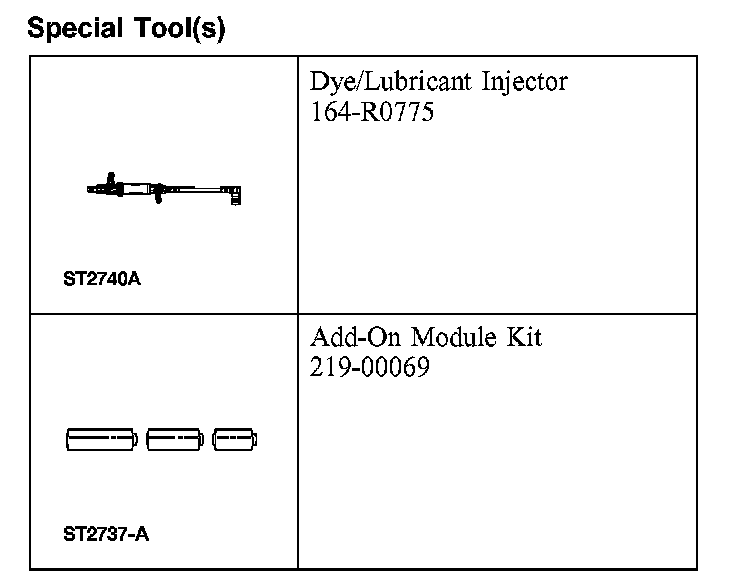 Special Tool(s)

| | |
|---|---|
| ST2740A | Dye/Lubricant Injector 164-R0775 |
| ST2737-A | Add-On Module Kit 219-00069 |